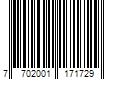 7 702001 171729